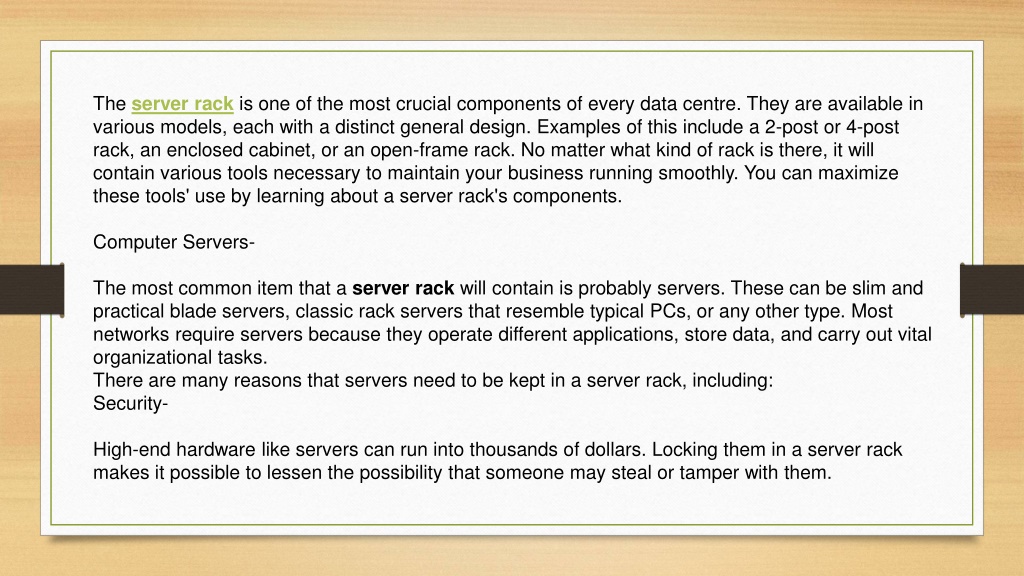 The server rack is one of the most crucial components of every data centre. They are available in various models, each with a distinct general design. Examples of this include a 2-post or 4-post rack, an enclosed cabinet, or an open-frame rack. No matter what kind of rack is there, it will contain various tools necessary to maintain your business running smoothly. You can maximize these tools' use by learning about a server rack's components.

Computer Servers-

The most common item that a server rack will contain is probably servers. These can be slim and practical blade servers, classic rack servers that resemble typical PCs, or any other type. Most networks require servers because they operate different applications, store data, and carry out vital organizational tasks.
There are many reasons that servers need to be kept in a server rack, including:
Security-

High-end hardware like servers can run into thousands of dollars. Locking them in a server rack makes it possible to lessen the possibility that someone may steal or tamper with them.